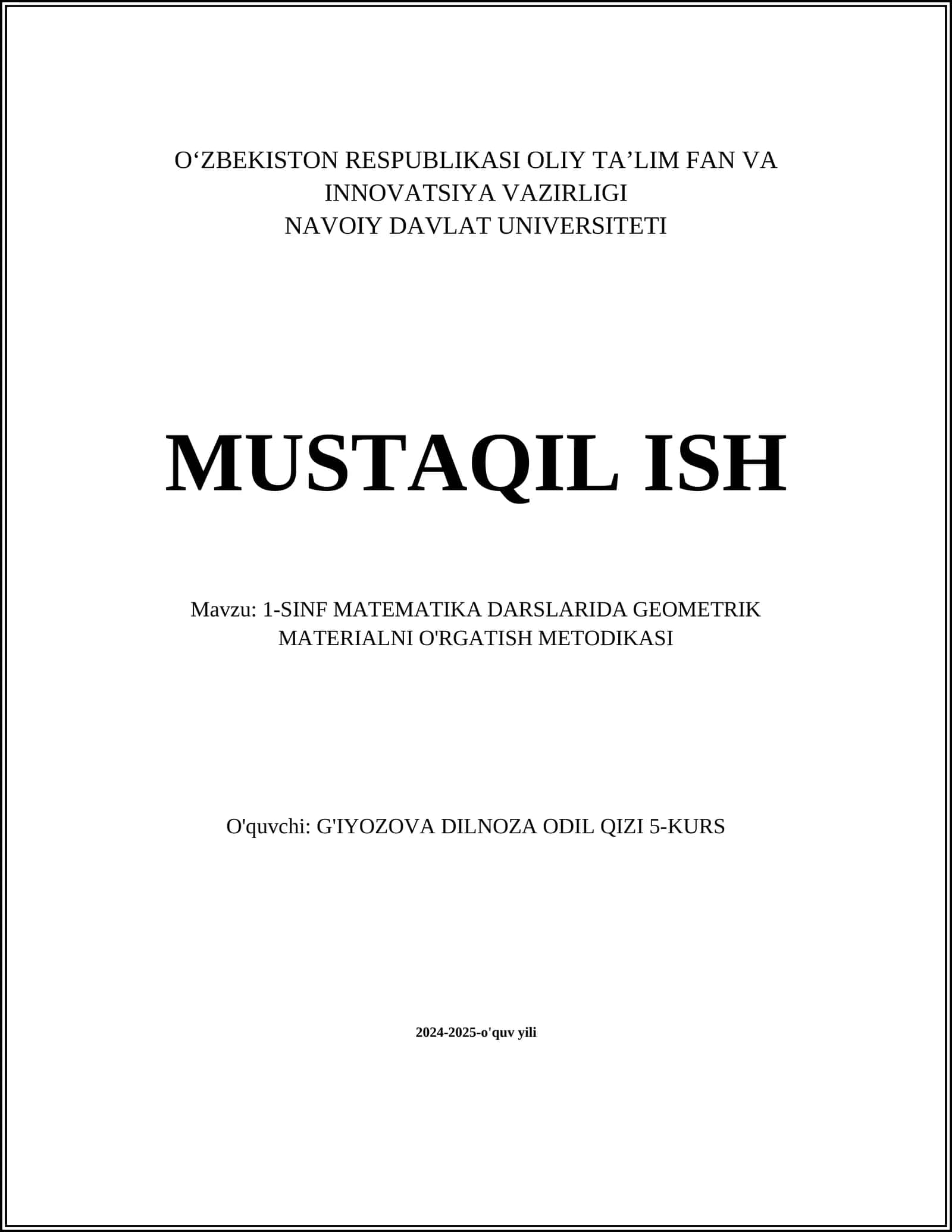 O‘ZBEKISTON RESPUBLIKASI OLIY TA’LIM FAN VA INNOVATSIYA VAZIRLIGI
NAVOIY DAVLAT UNIVERSITETI

MUSTAQIL ISH

Mavzu: 1-SINF MATEMATIKA DARSLARIDA GEOMETRIK MATERIALNI O'RGATISH METODIKASI

O'quvchi: G'IYOZOVA DILNOZA ODIL QIZI 5-KURS

2024-2025-o'quv yili